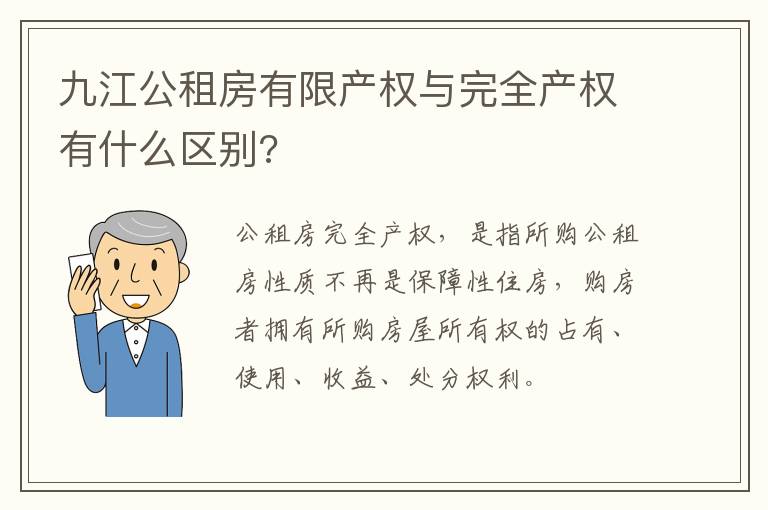 九江公租房有限产权与完全产权有什么区别？

公租房完全产权，是指所购公租房性质不再是保障性住房，购房者拥有所购房屋所有权的占有、使用、收益、处分权利。